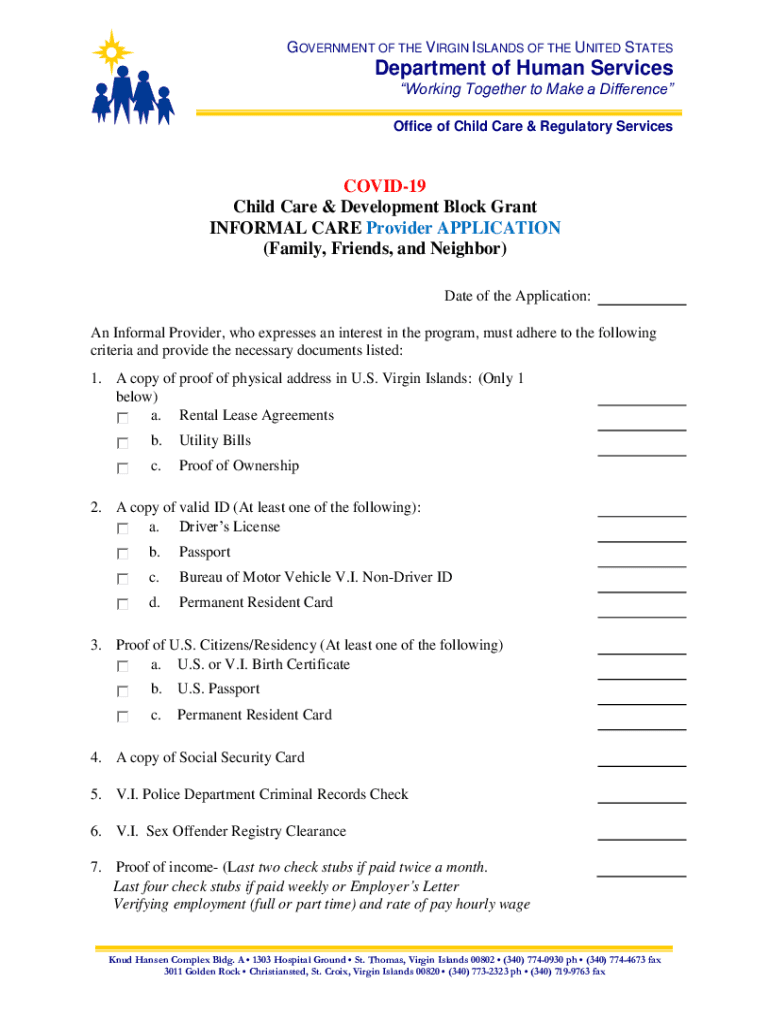 GOVERNMENT OF THE VIRGIN ISLANDS OF THE UNITED STATES

Department of Human Services

"Working Together to Make a Difference"

Office of Child Care & Regulatory Services

COVID-19
Child Care & Development Block Grant
INFORMAL CARE Provider APPLICATION
(Family, Friends, and Neighbor)

Date of the Application: ___________

An Informal Provider, who expresses an interest in the program, must adhere to the following criteria and provide the necessary documents listed:

1. A copy of proof of physical address in U.S. Virgin Islands: (Only 1 below)
a. Rental Lease Agreements
b. Utility Bills
c. Proof of Ownership

2. A copy of valid ID (At least one of the following):
a. Driver's License
b. Passport
c. Bureau of Motor Vehicle V.I. Non-Driver ID
d. Permanent Resident Card

3. Proof of U.S. Citizens/Residency (At least one of the following)
a. U.S. or V.I. Birth Certificate
b. U.S. Passport
c. Permanent Resident Card

4. A copy of Social Security Card

5. V.I. Police Department Criminal Records Check

6. V.I. Sex Offender Registry Clearance

7. Proof of income- (Last two check stubs if paid twice a month. Last four check stubs if paid weekly or Employer's Letter Verifying employment (full or part time) and rate of pay hourly wage

Knud Hansen Complex Bldg. A • 1303 Hospital Ground • St. Thomas, Virgin Islands 00802 • (340) 774-0930 ph • (340) 774-4673 fax
3011 Golden Rock • Christiansted, St. Croix, Virgin Islands 00820 • (340) 773-2323 ph • (340) 719-9763 fax